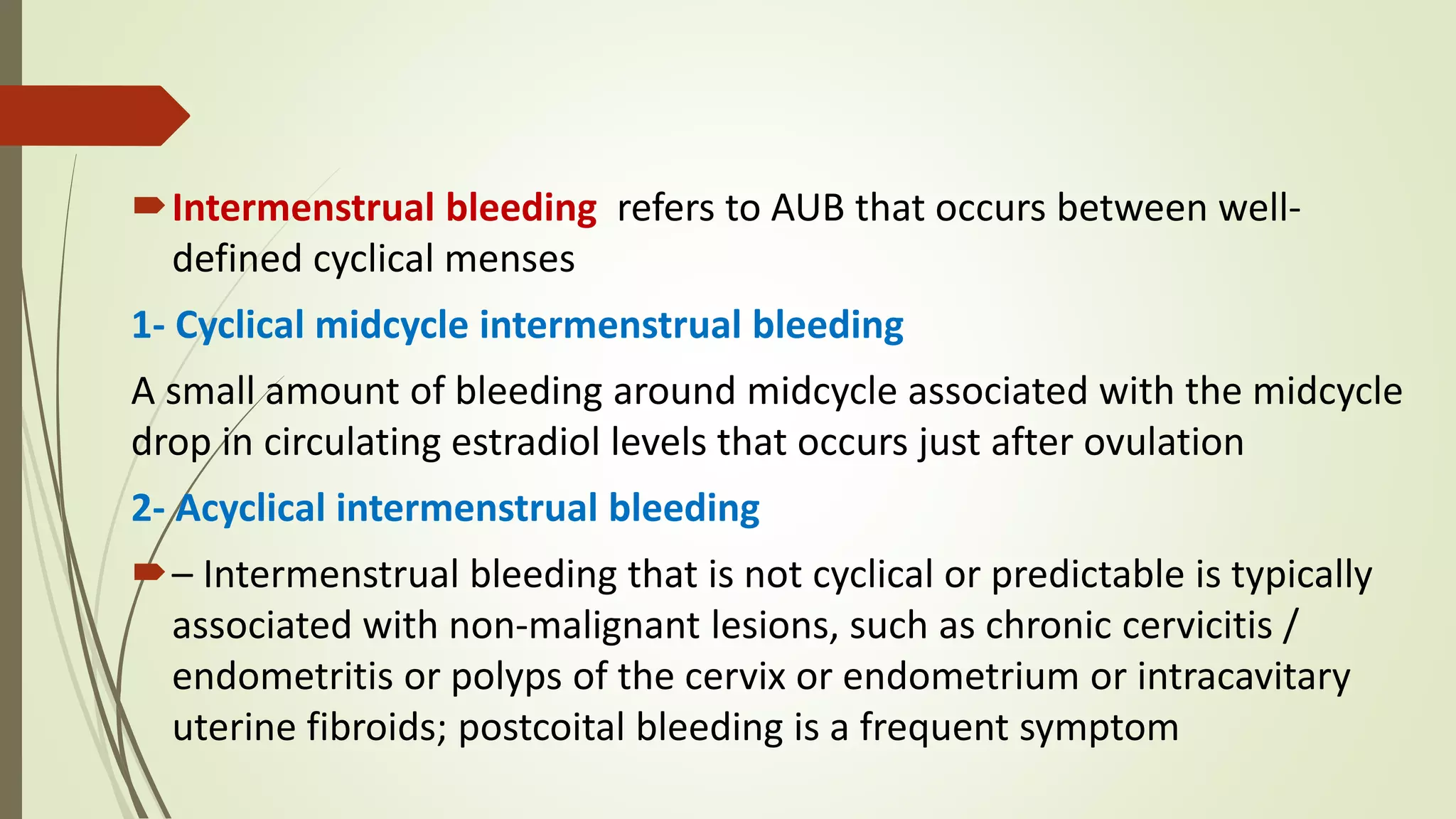 Intermenstrual bleeding refers to AUB that occurs between well-defined cyclical menses

1- Cyclical midcycle intermenstrual bleeding

A small amount of bleeding around midcycle associated with the midcycle drop in circulating estradiol levels that occurs just after ovulation

2- Acyclical intermenstrual bleeding

– Intermenstrual bleeding that is not cyclical or predictable is typically associated with non-malignant lesions, such as chronic cervicitis / endometritis or polyps of the cervix or endometrium or intracavitary uterine fibroids; postcoital bleeding is a frequent symptom